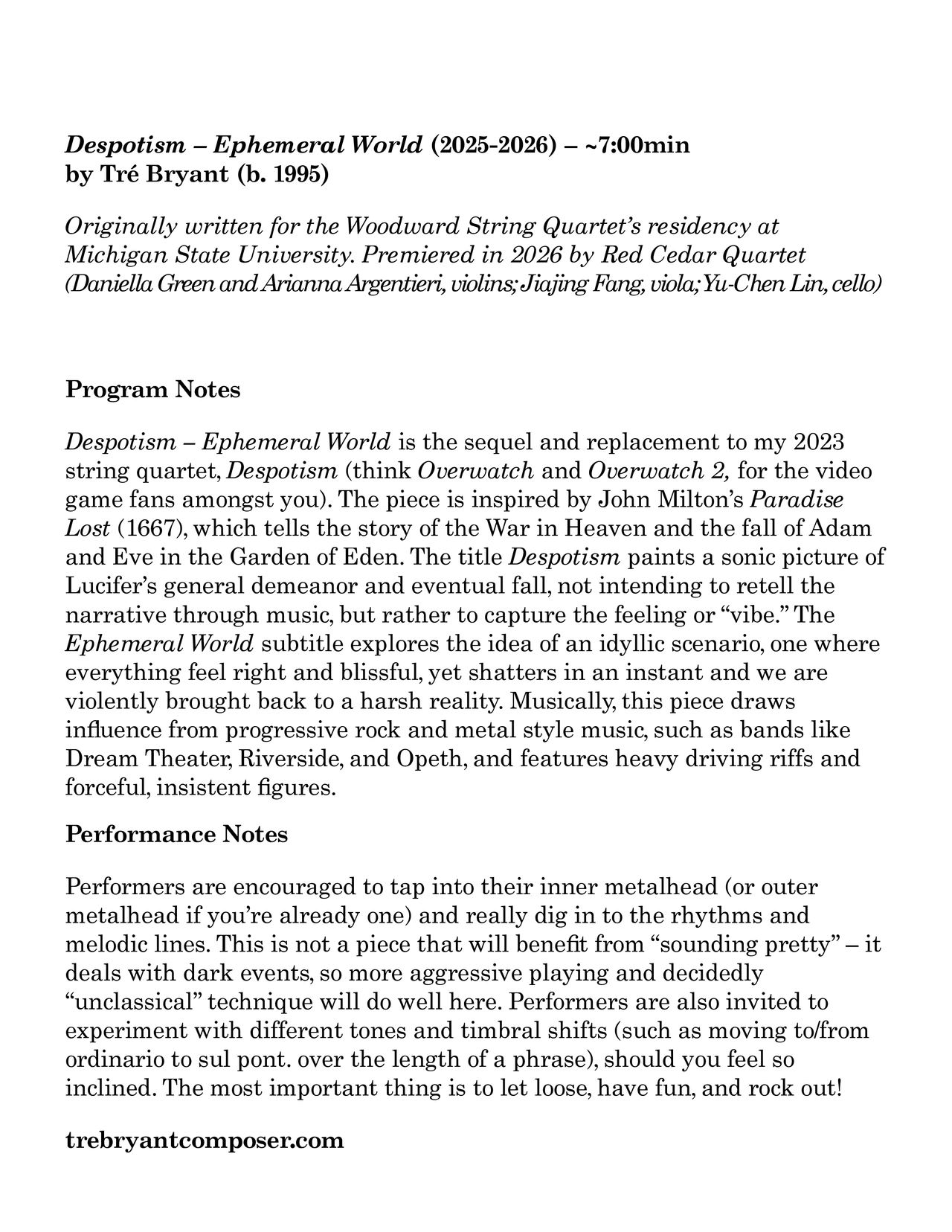 Despotism – Ephemeral World (2025-2026) – ~7:00min
by Tré Bryant (b. 1995)

Originally written for the Woodward String Quartet's residency at Michigan State University. Premiered in 2026 by Red Cedar Quartet (Daniella Green and Arianna Argentieri, violins; Jiajing Fang, viola; Yu-Chen Lin, cello)

Program Notes

Despotism – Ephemeral World is the sequel and replacement to my 2023 string quartet, Despotism (think Overwatch and Overwatch 2, for the video game fans amongst you). The piece is inspired by John Milton's Paradise Lost (1667), which tells the story of the War in Heaven and the fall of Adam and Eve in the Garden of Eden. The title Despotism paints a sonic picture of Lucifer's general demeanor and eventual fall, not intending to retell the narrative through music, but rather to capture the feeling or "vibe." The Ephemeral World subtitle explores the idea of an idyllic scenario, one where everything feel right and blissful, yet shatters in an instant and we are violently brought back to a harsh reality. Musically, this piece draws influence from progressive rock and metal style music, such as bands like Dream Theater, Riverside, and Opeth, and features heavy driving riffs and forceful, insistent figures.

Performance Notes

Performers are encouraged to tap into their inner metalhead (or outer metalhead if you're already one) and really dig in to the rhythms and melodic lines. This is not a piece that will benefit from "sounding pretty" – it deals with dark events, so more aggressive playing and decidedly "unclassical" technique will do well here. Performers are also invited to experiment with different tones and timbral shifts (such as moving to/from ordinario to sul pont. over the length of a phrase), should you feel so inclined. The most important thing is to let loose, have fun, and rock out!

trebryantcomposer.com